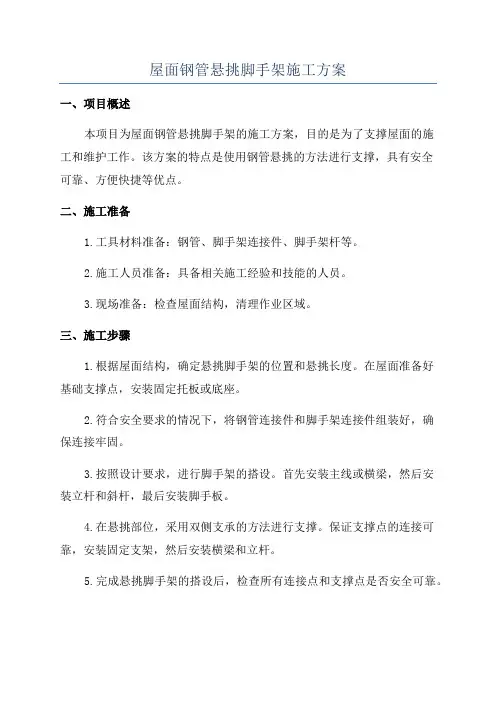 屋面钢管悬挑脚手架施工方案

一、项目概述

本项目为屋面钢管悬挑脚手架的施工方案，目的是为了支撑屋面的施工和维护工作。该方案的特点是使用钢管悬挑的方法进行支撑，具有安全可靠、方便快捷等优点。

二、施工准备

1.工具材料准备：钢管、脚手架连接件、脚手架杆等。

2.施工人员准备：具备相关施工经验和技能的人员。

3.现场准备：检查屋面结构，清理作业区域。

三、施工步骤

1.根据屋面结构，确定悬挑脚手架的位置和悬挑长度。在屋面准备好基础支撑点，安装固定托板或底座。

2.符合安全要求的情况下，将钢管连接件和脚手架连接件组装好，确保连接牢固。

3.按照设计要求，进行脚手架的搭设。首先安装主线或横梁，然后安装立杆和斜杆，最后安装脚手板。

4.在悬挑部位，采用双侧支承的方法进行支撑。保证支撑点的连接可靠，安装固定支架，然后安装横梁和立杆。

5.完成悬挑脚手架的搭设后，检查所有连接点和支撑点是否安全可靠。